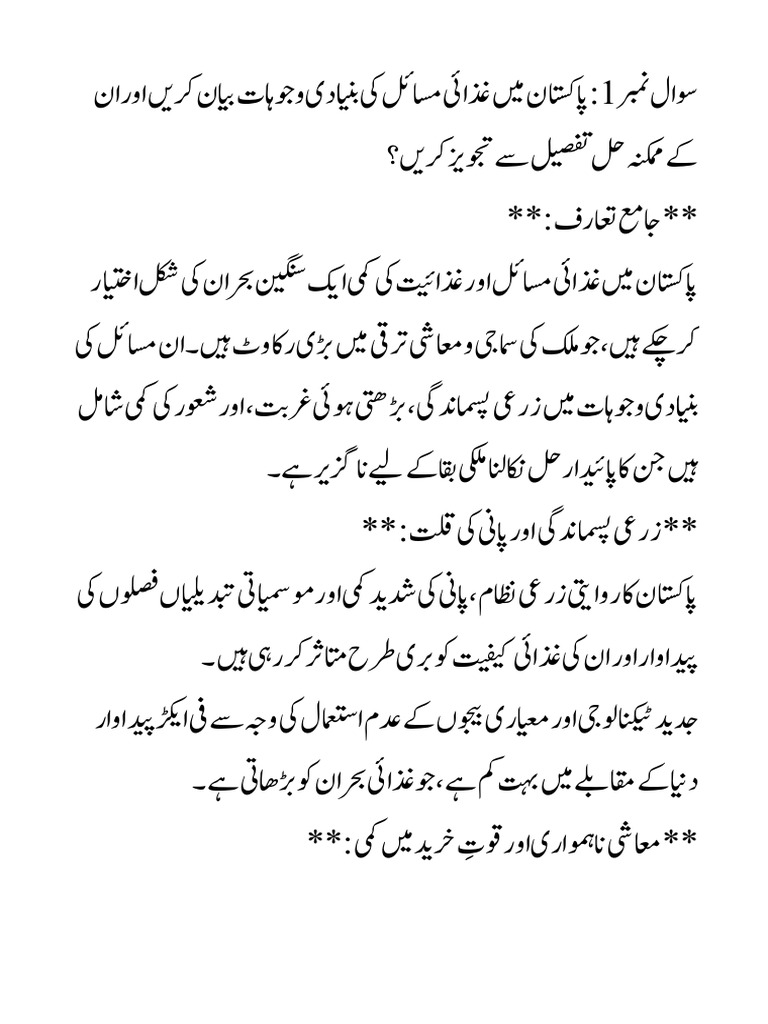 سوال نمبر 1: پاکستان میں غذائی مسائل کی بنیادی وجوہات بیان کریں اور ان کے ممکنہ حل تفصیل سے تجویز کریں؟

**جامع تعارف:**

پاکستان میں غذائی مسائل اور غذائیت کی کمی ایک سنگین بحران کی شکل اختیار کر چکے ہیں، جو ملک کی سماجی و معاشی ترقی میں بڑی رکاوٹ ہیں۔ ان مسائل کی بنیادی وجوہات میں زرعی پسماندگی، بڑھتی ہوئی غربت، اور شعور کی کمی شامل ہیں جن کا پائیدار حل نکالنا ملکی بقا کے لیے ناگزیر ہے۔

**زرعی پسماندگی اور پانی کی قلت:**

پاکستان کا روایتی زرعی نظام، پانی کی شدید کمی اور موسمیاتی تبدیلیاں فصلوں کی پیداوار اور ان کی غذائی کیفیت کو بری طرح متاثر کر رہی ہیں۔

جدید ٹیکنالوجی اور معیاری بیجوں کے عدم استعمال کی وجہ سے فی ایکڑ پیداوار دنیا کے مقابلے میں بہت کم ہے، جو غذائی بحران کو بڑھاتی ہے۔

**معاشی ناہمواری اور قوتِ خرید میں کمی:**